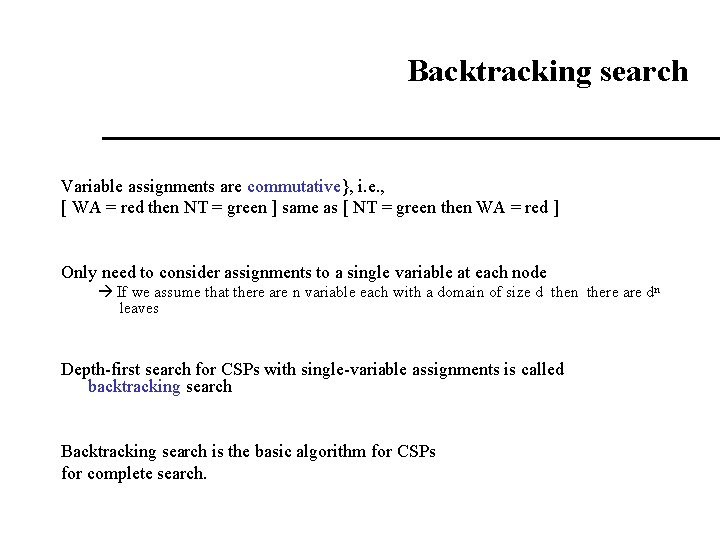 Backtracking search

Variable assignments are commutative}, i.e.,
[ WA = red then NT = green ] same as [ NT = green then WA = red ]

Only need to consider assignments to a single variable at each node
→ If we assume that there are n variable each with a domain of size d then there are $d^n$ leaves

Depth-first search for CSPs with single-variable assignments is called backtracking search

Backtracking search is the basic algorithm for CSPs
for complete search.